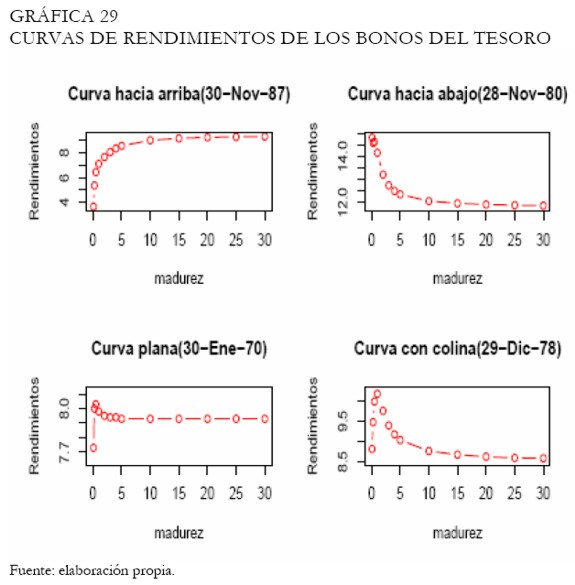 GRÁFICA 29
CURVAS DE RENDIMIENTOS DE LOS BONOS DEL TESORO

Curva hacia arriba(30−Nov−87)

Rendimientos

4 6 8

0 5 10 15 20 25 30

madurez

Curva hacia abajo(28−Nov−80)

Rendimientos

12.0 14.0

0 5 10 15 20 25 30

madurez

Curva plana(30−Ene−70)

Rendimientos

7.7 8.0

0 5 10 15 20 25 30

madurez

Curva con colina(29−Dic−78)

Rendimientos

8.5 9.5

0 5 10 15 20 25 30

madurez

Fuente: elaboración propia.